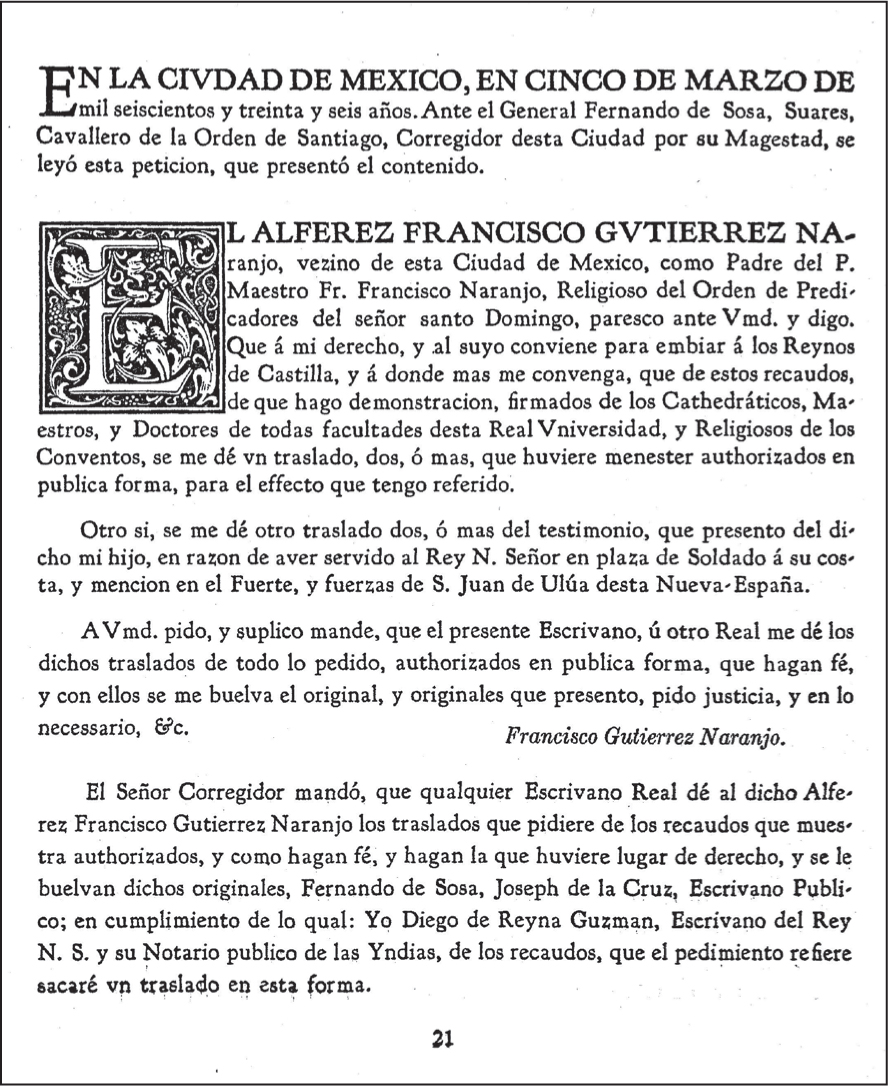 EN LA CIVDAD DE MEXICO, EN CINCO DE MARZO DE mil seiscientos y treinta y seis años. Ante el General Fernando de Sosa, Suares, Cavallero de la Orden de Santiago, Corregidor desta Ciudad por su Magestad, se leyó esta peticion, que presentó el contenido.

EL ALFEREZ FRANCISCO GVTIERREZ NAranjo, vezino de esta Ciudad de Mexico, como Padre del P. Maestro Fr. Francisco Naranjo, Religioso del Orden de Predicadores del señor santo Domingo, paresco ante Vmd. y digo. Que á mi derecho, y al suyo conviene para embiar á los Reynos de Castilla, y á donde mas me convenga, que de estos recaudos, de que hago demonstracion, firmados de los Cathedráticos, Maestros, y Doctores de todas facultades desta Real Vniversidad, y Religiosos de los Conventos, se me dé vn traslado, dos, ó mas, que huviere menester authorizados en publica forma, para el effecto que tengo referido.

Otro si, se me dé otro traslado dos, ó mas del testimonio, que presento del dicho mi hijo, en razon de aver servido al Rey N. Señor en plaza de Soldado á su costa, y mencion en el Fuerte, y fuerzas de S. Juan de Ulúa desta Nueva-España.

A Vmd. pido, y suplico mande, que el presente Escrivano, ú otro Real me dé los dichos traslados de todo lo pedido, authorizados en publica forma, que hagan fé, y con ellos se me buelva el original, y originales que presento, pido justicia, y en lo necessario, &c. Francisco Gutierrez Naranjo.

El Señor Corregidor mandó, que qualquier Escrivano Real dé al dicho Alferez Francisco Gutierrez Naranjo los traslados que pidiere de los recaudos que muestra authorizados, y como hagan fé, y hagan la que huviere lugar de derecho, y se le buelvan dichos originales, Fernando de Sosa, Joseph de la Cruz, Escrivano Publico; en cumplimiento de lo qual: Yo Diego de Reyna Guzman, Escrivano del Rey N. S. y su Notario publico de las Yndias, de los recaudos, que el pedimiento refiere sacaré vn traslado en esta forma.

21